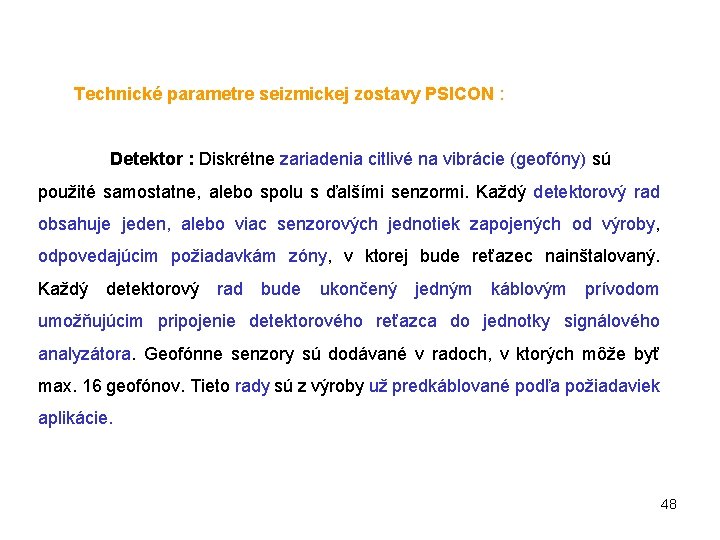 Technické parametre seizmickej zostavy PSICON :

Detektor : Diskrétne zariadenia citlivé na vibrácie (geofóny) sú použité samostatne, alebo spolu s ďalšími senzormi. Každý detektorový rad obsahuje jeden, alebo viac senzorových jednotiek zapojených od výroby, odpovedajúcim požiadavkám zóny, v ktorej bude reťazec nainštalovaný. Každý detektorový rad bude ukončený jedným káblovým prívodom umožňujúcim pripojenie detektorového reťazca do jednotky signálového analyzátora. Geofónne senzory sú dodávané v radoch, v ktorých môže byť max. 16 geofónov. Tieto rady sú z výroby už predkáblované podľa požiadaviek aplikácie.

48